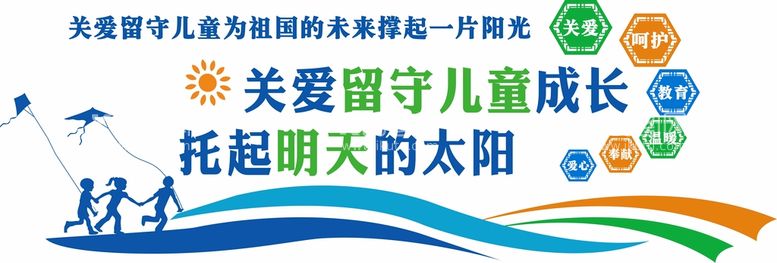 关爱留守儿童为祖国的未来撑起一片阳光

关爱留守儿童成长
托起明天的太阳

关爱
呵护
教育
温暖
奉献
爱心